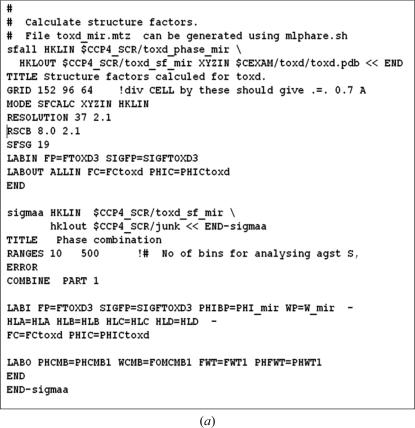 #
#  Calculate structure factors.
#  File toxd_mir.mtz  can be generated using mlphare.sh
sfall HKLIN $CCP4_SCR/toxd_phase_mir \
  HKLOUT $CCP4_SCR/toxd_sf_mir XYZIN $CEXAM/toxd/toxd.pdb << END
TITLE Structure factors calculed for toxd.
GRID 152 96 64    !div CELL by these should give .=. 0.7 A
MODE SFCALC XYZIN HKLIN
RESOLUTION 37 2.1
RSCB 8.0 2.1
SFSG 19
LABIN FP=FTOXD3 SIGFP=SIGFTOXD3
LABOUT ALLIN FC=FCtoxd PHIC=PHICtoxd
END

sigmaa HKLIN  $CCP4_SCR/toxd_sf_mir \
       hklout $CCP4_SCR/junk << END-sigmaa
TITLE   Phase combination
RANGES 10   500      !#  No of bins for analysing agst S,
ERROR
COMBINE  PART 1

LABI FP=FTOXD3 SIGFP=SIGFTOXD3 PHIBP=PHI_mir WP=W_mir  -
HLA=HLA HLB=HLB HLC=HLC HLD=HLD  -
FC=FCtoxd PHIC=PHICtoxd

LABO PHCMB=PHCMB1 WCMB=FOMCMB1 FWT=FWT1 PHFWT=PHWT1
END
END-sigmaa

(a)